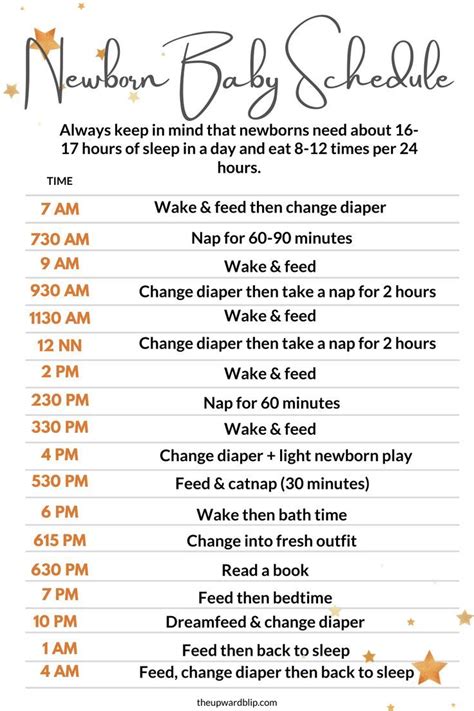 Newborn Baby Schedule

Always keep in mind that newborns need about 16-17 hours of sleep in a day and eat 8-12 times per 24 hours.

| TIME | |
|---|---|
| 7 AM | Wake & feed then change diaper |
| 730 AM | Nap for 60-90 minutes |
| 9 AM | Wake & feed |
| 930 AM | Change diaper then take a nap for 2 hours |
| 1130 AM | Wake & feed |
| 12 NN | Change diaper then take a nap for 2 hours |
| 2 PM | Wake & feed |
| 230 PM | Nap for 60 minutes |
| 330 PM | Wake & feed |
| 4 PM | Change diaper + light newborn play |
| 530 PM | Feed & catnap (30 minutes) |
| 6 PM | Wake then bath time |
| 615 PM | Change into fresh outfit |
| 630 PM | Read a book |
| 7 PM | Feed then bedtime |
| 10 PM | Dreamfeed & change diaper |
| 1 AM | Feed then back to sleep |
| 4 AM | Feed, change diaper then back to sleep |

theupwardblip.com